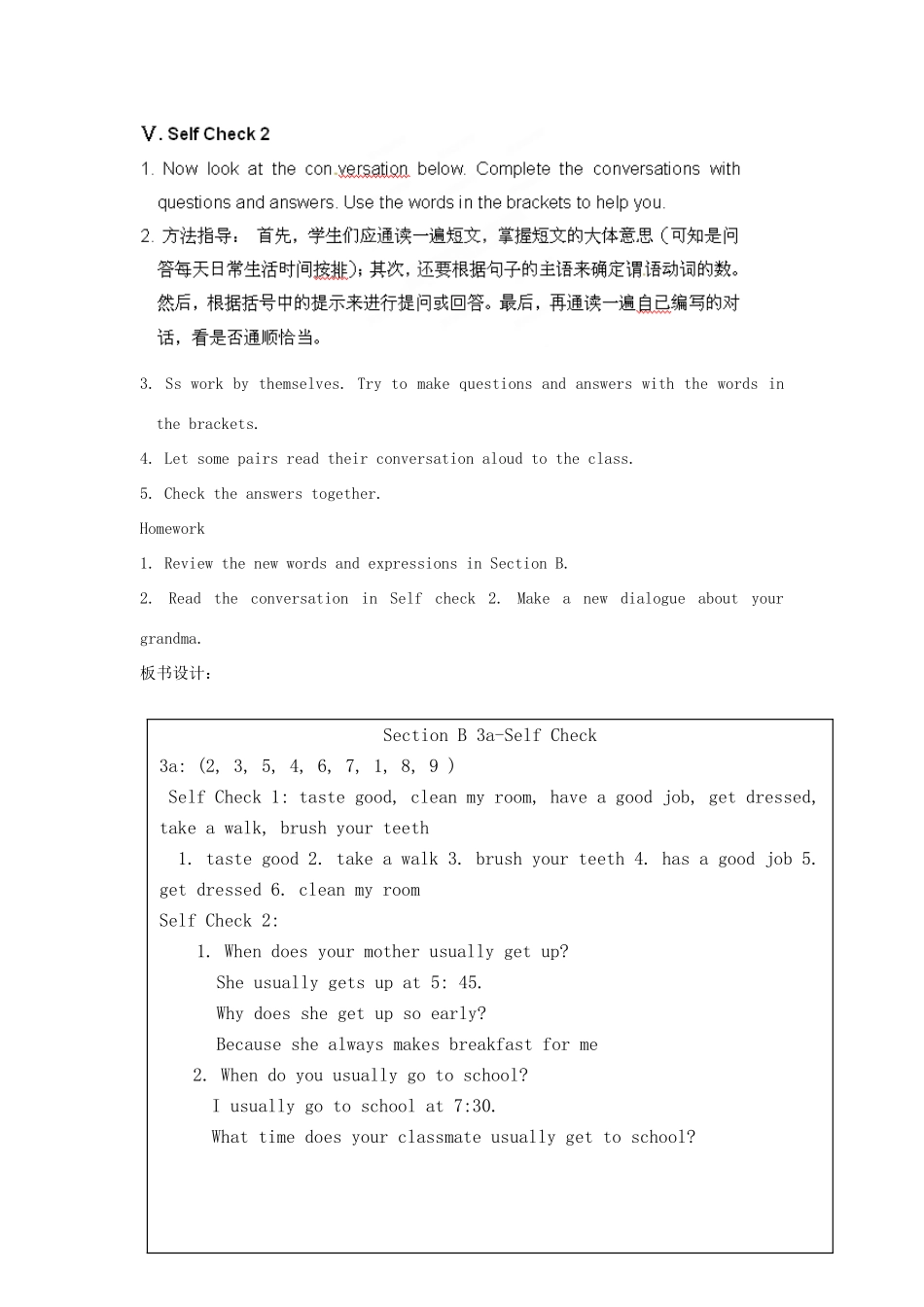 Ⅴ. Self Check 2

1. Now look at the con versation below. Complete the conversations with questions and answers. Use the words in the brackets to help you.

2. 方法指导： 首先，学生们应通读一遍短文，掌握短文的大体意思（可知是问答每天日常生活时间按排）；其次，还要根据句子的主语来确定谓语动词的数。然后，根据括号中的提示来进行提问或回答。最后，再通读一遍自已编写的对话，看是否通顺恰当。

3. Ss work by themselves. Try to make questions and answers with the words in the brackets.

4. Let some pairs read their conversation aloud to the class.

5. Check the answers together.

Homework

1. Review the new words and expressions in Section B.

2. Read the conversation in Self check 2. Make a new dialogue about your grandma.

板书设计：

Section B 3a-Self Check

3a: (2, 3, 5, 4, 6, 7, 1, 8, 9 )

Self Check 1: taste good, clean my room, have a good job, get dressed, take a walk, brush your teeth

1. taste good 2. take a walk 3. brush your teeth 4. has a good job 5. get dressed 6. clean my room

Self Check 2:

1. When does your mother usually get up?

She usually gets up at 5: 45.

Why does she get up so early?

Because she always makes breakfast for me

2. When do you usually go to school?

I usually go to school at 7:30.

What time does your classmate usually get to school?